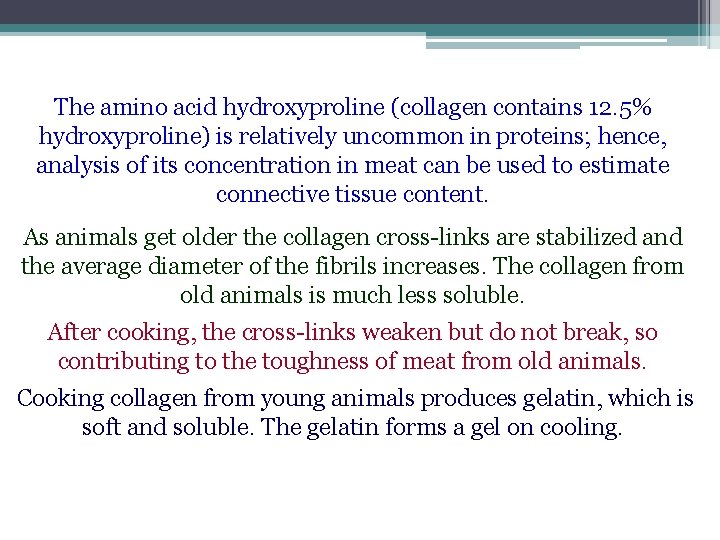 The amino acid hydroxyproline (collagen contains 12.5% hydroxyproline) is relatively uncommon in proteins; hence, analysis of its concentration in meat can be used to estimate connective tissue content.

As animals get older the collagen cross-links are stabilized and the average diameter of the fibrils increases. The collagen from old animals is much less soluble.

After cooking, the cross-links weaken but do not break, so contributing to the toughness of meat from old animals.

Cooking collagen from young animals produces gelatin, which is soft and soluble. The gelatin forms a gel on cooling.